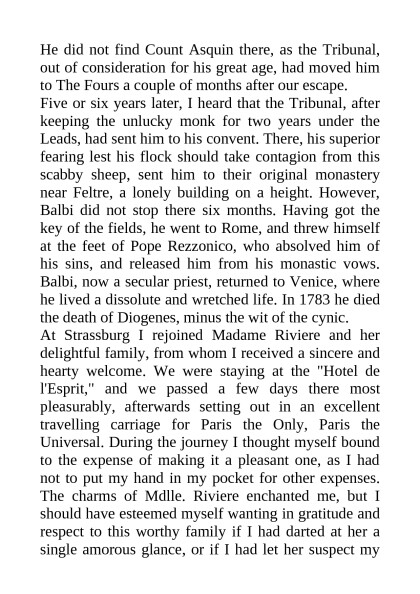 He did not find Count Asquin there, as the Tribunal, out of consideration for his great age, had moved him to The Fours a couple of months after our escape.
Five or six years later, I heard that the Tribunal, after keeping the unlucky monk for two years under the Leads, had sent him to his convent. There, his superior fearing lest his flock should take contagion from this scabby sheep, sent him to their original monastery near Feltre, a lonely building on a height. However, Balbi did not stop there six months. Having got the key of the fields, he went to Rome, and threw himself at the feet of Pope Rezzonico, who absolved him of his sins, and released him from his monastic vows. Balbi, now a secular priest, returned to Venice, where he lived a dissolute and wretched life. In 1783 he died the death of Diogenes, minus the wit of the cynic.
At Strassburg I rejoined Madame Riviere and her delightful family, from whom I received a sincere and hearty welcome. We were staying at the "Hotel de l'Esprit," and we passed a few days there most pleasurably, afterwards setting out in an excellent travelling carriage for Paris the Only, Paris the Universal. During the journey I thought myself bound to the expense of making it a pleasant one, as I had not to put my hand in my pocket for other expenses. The charms of Mdlle. Riviere enchanted me, but I should have esteemed myself wanting in gratitude and respect to this worthy family if I had darted at her a single amorous glance, or if I had let her suspect my